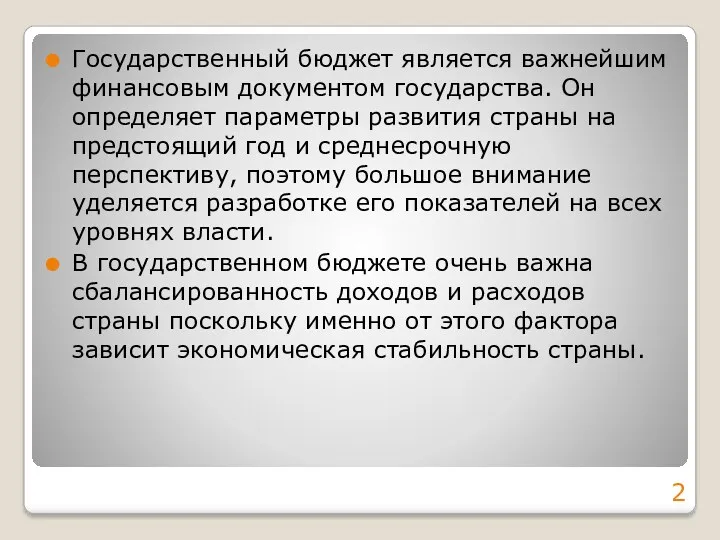 Государственный бюджет является важнейшим финансовым документом государства. Он определяет параметры развития страны на предстоящий год и среднесрочную перспективу, поэтому большое внимание уделяется разработке его показателей на всех уровнях власти.

В государственном бюджете очень важна сбалансированность доходов и расходов страны поскольку именно от этого фактора зависит экономическая стабильность страны.

2